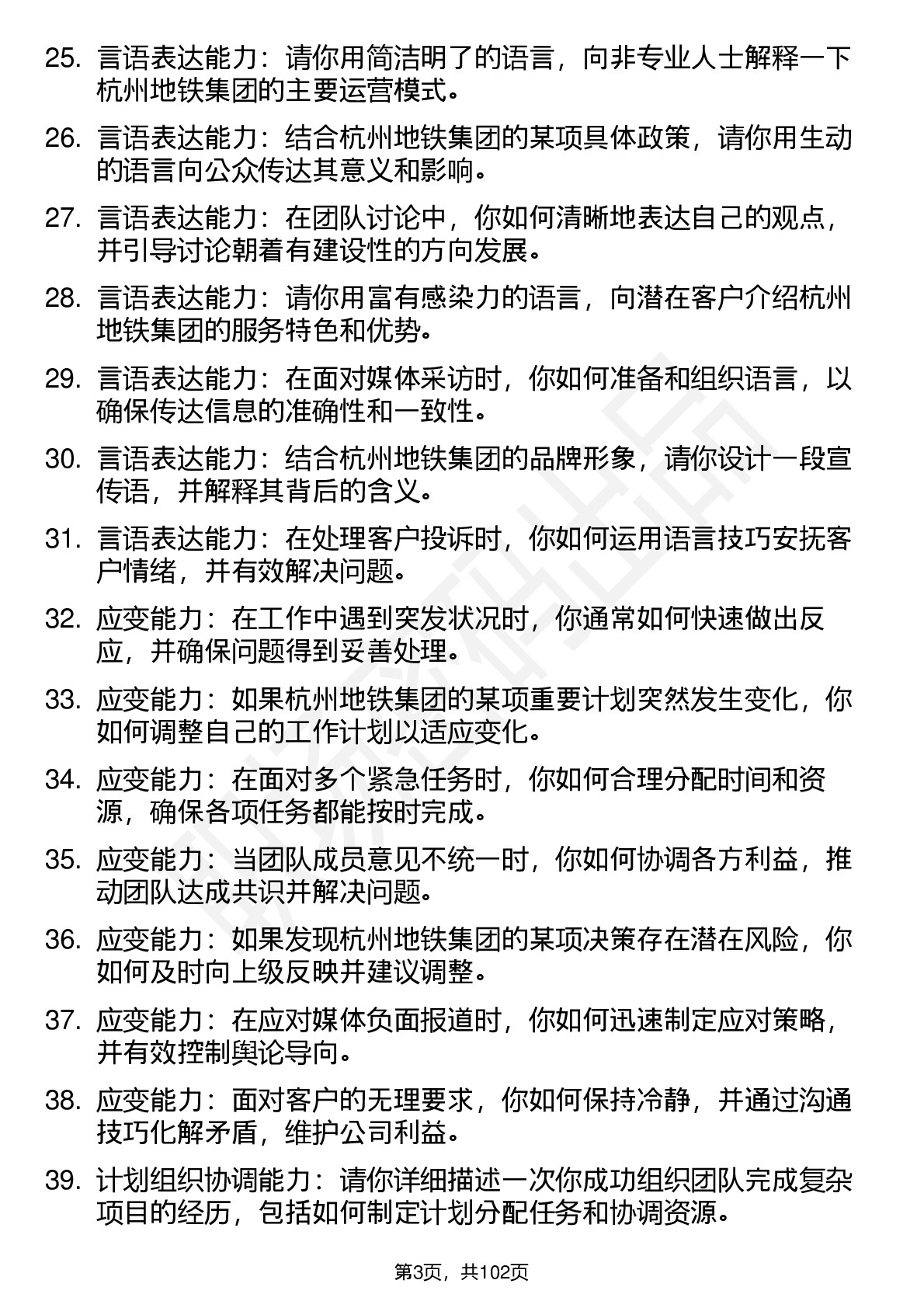 25. 言语表达能力：请你用简洁明了的语言，向非专业人士解释一下杭州地铁集团的主要运营模式。

26. 言语表达能力：结合杭州地铁集团的某项具体政策，请你用生动的语言向公众传达其意义和影响。

27. 言语表达能力：在团队讨论中，你如何清晰地表达自己的观点，并引导讨论朝着有建设性的方向发展。

28. 言语表达能力：请你用富有感染力的语言，向潜在客户介绍杭州地铁集团的服务特色和优势。

29. 言语表达能力：在面对媒体采访时，你如何准备和组织语言，以确保传达信息的准确性和一致性。

30. 言语表达能力：结合杭州地铁集团的品牌形象，请你设计一段宣传语，并解释其背后的含义。

31. 言语表达能力：在处理客户投诉时，你如何运用语言技巧安抚客户情绪，并有效解决问题。

32. 应变能力：在工作中遇到突发状况时，你通常如何快速做出反应，并确保问题得到妥善处理。

33. 应变能力：如果杭州地铁集团的某项重要计划突然发生变化，你如何调整自己的工作计划以适应变化。

34. 应变能力：在面对多个紧急任务时，你如何合理分配时间和资源，确保各项任务都能按时完成。

35. 应变能力：当团队成员意见不统一时，你如何协调各方利益，推动团队达成共识并解决问题。

36. 应变能力：如果发现杭州地铁集团的某项决策存在潜在风险，你如何及时向上级反映并建议调整。

37. 应变能力：在应对媒体负面报道时，你如何迅速制定应对策略，并有效控制舆论导向。

38. 应变能力：面对客户的无理要求，你如何保持冷静，并通过沟通技巧化解矛盾，维护公司利益。

39. 计划组织协调能力：请你详细描述一次你成功组织团队完成复杂项目的经历，包括如何制定计划分配任务和协调资源。

第3页，共102页